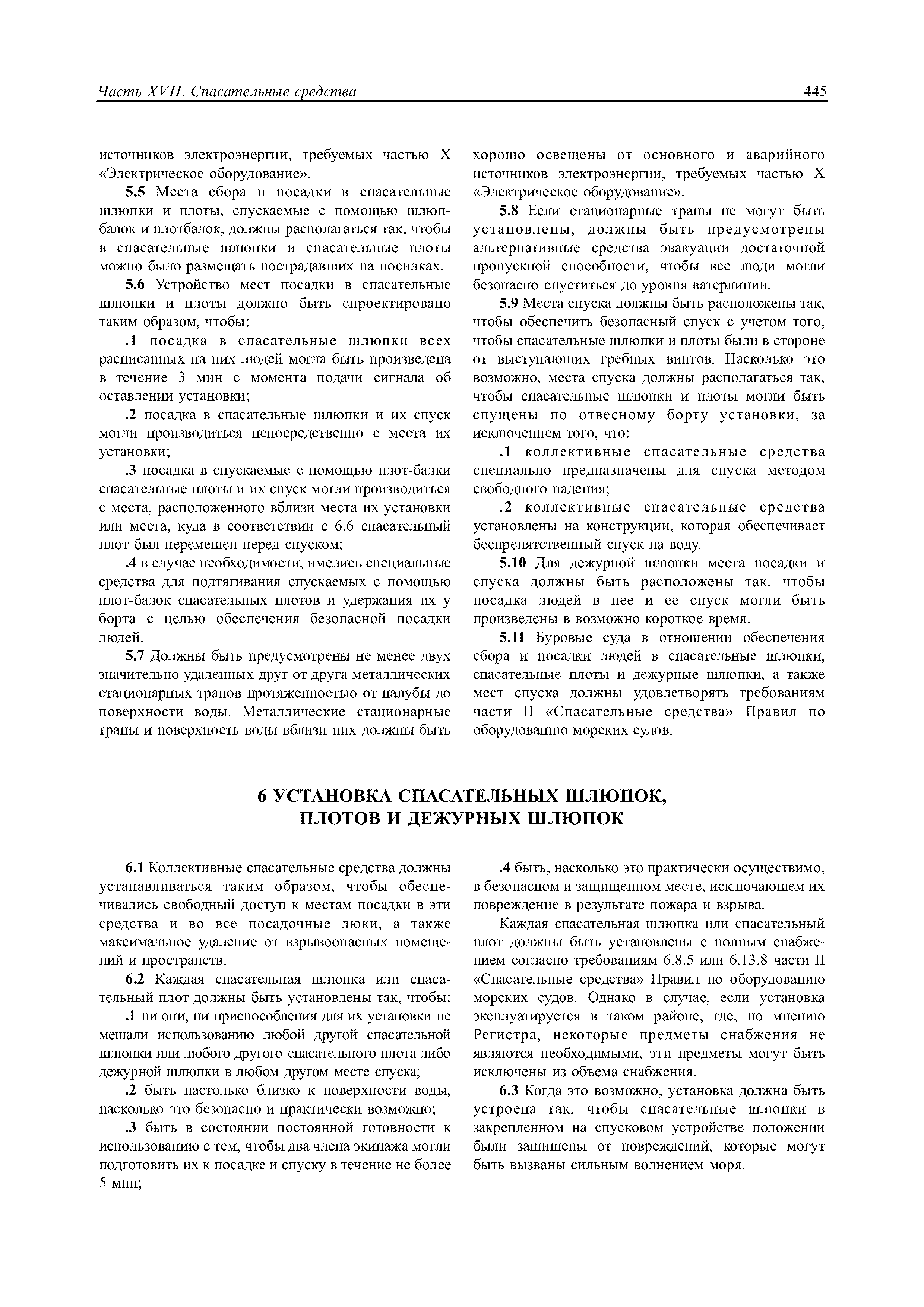 Часть XVII. Спасательные средства

445

источников электроэнергии, требуемых частью X «Электрическое оборудование».

5.5 Места сбора и посадки в спасательные шлюпки и плоты, спускаемые с помощью шлюпбалок и плотбалок, должны располагаться так, чтобы в спасательные шлюпки и спасательные плоты можно было размещать пострадавших на носилках.

5.6 Устройство мест посадки в спасательные шлюпки и плоты должно быть спроектировано таким образом, чтобы:

.1 посадка в спасательные шлюпки всех расписанных на них людей могла быть произведена в течение 3 мин с момента подачи сигнала об оставлении установки;

.2 посадка в спасательные шлюпки и их спуск могли производиться непосредственно с места их установки;

.3 посадка в спускаемые с помощью плот-балки спасательные плоты и их спуск могли производиться с места, расположенного вблизи места их установки или места, куда в соответствии с 6.6 спасательный плот был перемещен перед спуском;

.4 в случае необходимости, имелись специальные средства для подтягивания спускаемых с помощью плот-балок спасательных плотов и удержания их у борта с целью обеспечения безопасной посадки людей.

5.7 Должны быть предусмотрены не менее двух значительно удаленных друг от друга металлических стационарных трапов протяженностью от палубы до поверхности воды. Металлические стационарные трапы и поверхность воды вблизи них должны быть хорошо освещены от основного и аварийного источников электроэнергии, требуемых частью X «Электрическое оборудование».

5.8 Если стационарные трапы не могут быть установлены, должны быть предусмотрены альтернативные средства эвакуации достаточной пропускной способности, чтобы все люди могли безопасно спуститься до уровня ватерлинии.

5.9 Места спуска должны быть расположены так, чтобы обеспечить безопасный спуск с учетом того, чтобы спасательные шлюпки и плоты были в стороне от выступающих гребных винтов. Насколько это возможно, места спуска должны располагаться так, чтобы спасательные шлюпки и плоты могли быть спущены по отвесному борту установки, за исключением того, что:

.1 коллективные спасательные средства специально предназначены для спуска методом свободного падения;

.2 коллективные спасательные средства установлены на конструкции, которая обеспечивает беспрепятственный спуск на воду.

5.10 Для дежурной шлюпки места посадки и спуска должны быть расположены так, чтобы посадка людей в нее и ее спуск могли быть произведены в возможно короткое время.

5.11 Буровые суда в отношении обеспечения сбора и посадки людей в спасательные шлюпки, спасательные плоты и дежурные шлюпки, а также мест спуска должны удовлетворять требованиям части II «Спасательные средства» Правил по оборудованию морских судов.

6 УСТАНОВКА СПАСАТЕЛЬНЫХ ШЛЮПОК, ПЛОТОВ И ДЕЖУРНЫХ ШЛЮПОК

6.1 Коллективные спасательные средства должны устанавливаться таким образом, чтобы обеспечивались свободный доступ к местам посадки в эти средства и во все посадочные люки, а также максимальное удаление от взрывоопасных помещений и пространств.

6.2 Каждая спасательная шлюпка или спасательный плот должны быть установлены так, чтобы:

.1 ни они, ни приспособления для их установки не мешали использованию любой другой спасательной шлюпки или любого другого спасательного плота либо дежурной шлюпки в любом другом месте спуска;

.2 быть настолько близко к поверхности воды, насколько это безопасно и практически возможно;

.3 быть в состоянии постоянной готовности к использованию с тем, чтобы два члена экипажа могли подготовить их к посадке и спуску в течение не более 5 мин;

.4 быть, насколько это практически осуществимо, в безопасном и защищенном месте, исключающем их повреждение в результате пожара и взрыва.

Каждая спасательная шлюпка или спасательный плот должны быть установлены с полным снабжением согласно требованиям 6.8.5 или 6.13.8 части II «Спасательные средства» Правил по оборудованию морских судов. Однако в случае, если установка эксплуатируется в таком районе, где, по мнению Регистра, некоторые предметы снабжения не являются необходимыми, эти предметы могут быть исключены из объема снабжения.

6.3 Когда это возможно, установка должна быть устроена так, чтобы спасательные шлюпки в закрепленном на спусковом устройстве положении были защищены от повреждений, которые могут быть вызваны сильным волнением моря.